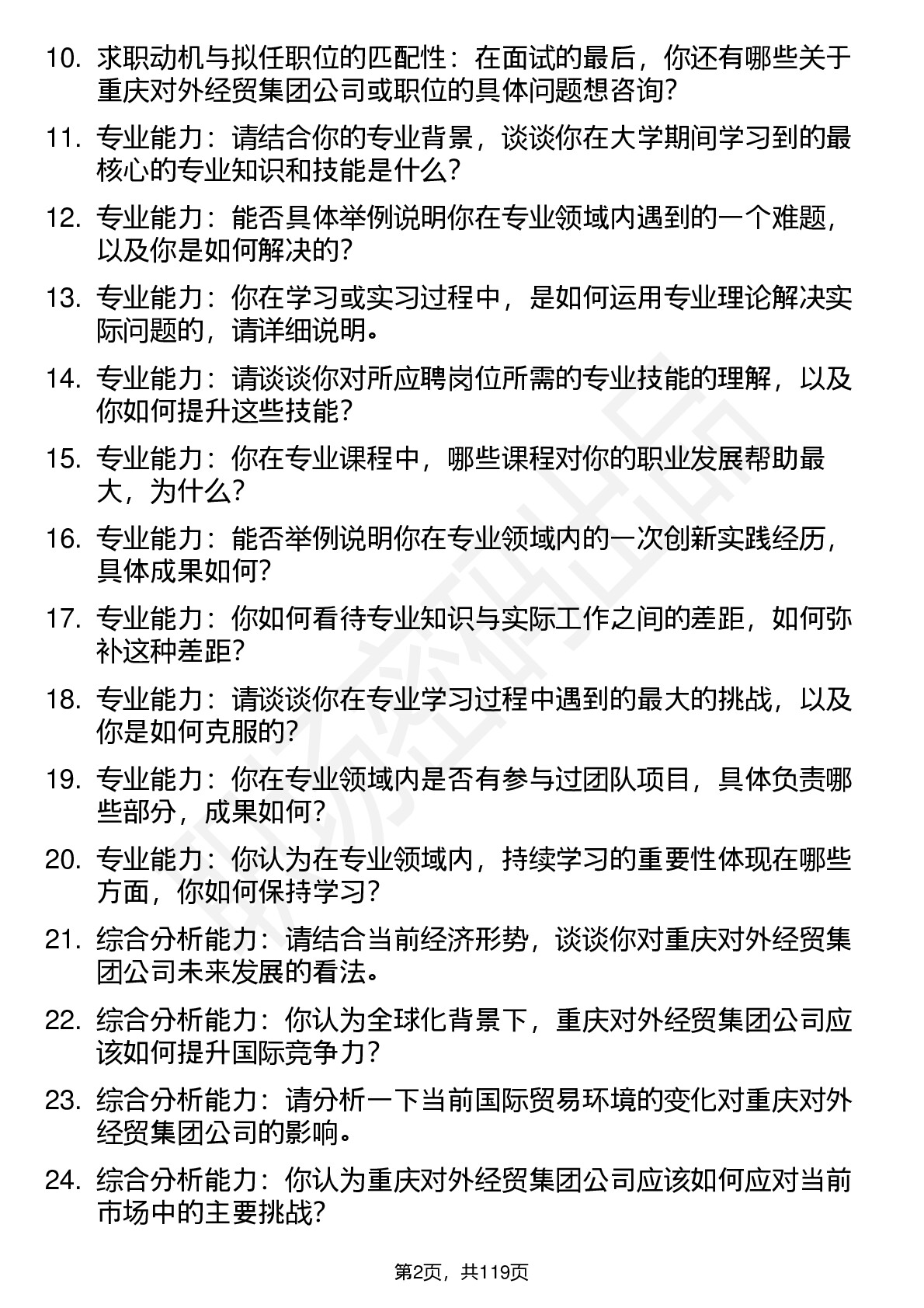 10. 求职动机与拟任职位的匹配性：在面试的最后，你还有哪些关于重庆对外经贸集团公司或职位的具体问题想咨询？

11. 专业能力：请结合你的专业背景，谈谈你在大学期间学习到的最核心的专业知识和技能是什么？

12. 专业能力：能否具体举例说明你在专业领域内遇到的一个难题，以及你是如何解决的？

13. 专业能力：你在学习或实习过程中，是如何运用专业理论解决实际问题的，请详细说明。

14. 专业能力：请谈谈你对所应聘岗位所需的专业技能的理解，以及你如何提升这些技能？

15. 专业能力：你在专业课程中，哪些课程对你的职业发展帮助最大，为什么？

16. 专业能力：能否举例说明你在专业领域内的一次创新实践经历，具体成果如何？

17. 专业能力：你如何看待专业知识与实际工作之间的差距，如何弥补这种差距？

18. 专业能力：请谈谈你在专业学习过程中遇到的最大的挑战，以及你是如何克服的？

19. 专业能力：你在专业领域内是否有参与过团队项目，具体负责哪些部分，成果如何？

20. 专业能力：你认为在专业领域内，持续学习的重要性体现在哪些方面，你如何保持学习？

21. 综合分析能力：请结合当前经济形势，谈谈你对重庆对外经贸集团公司未来发展的看法。

22. 综合分析能力：你认为全球化背景下，重庆对外经贸集团公司应该如何提升国际竞争力？

23. 综合分析能力：请分析一下当前国际贸易环境的变化对重庆对外经贸集团公司的影响。

24. 综合分析能力：你认为重庆对外经贸集团公司应该如何应对当前市场中的主要挑战？

第2页，共119页